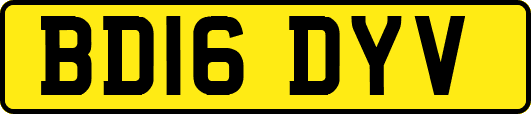 BD16 DYV